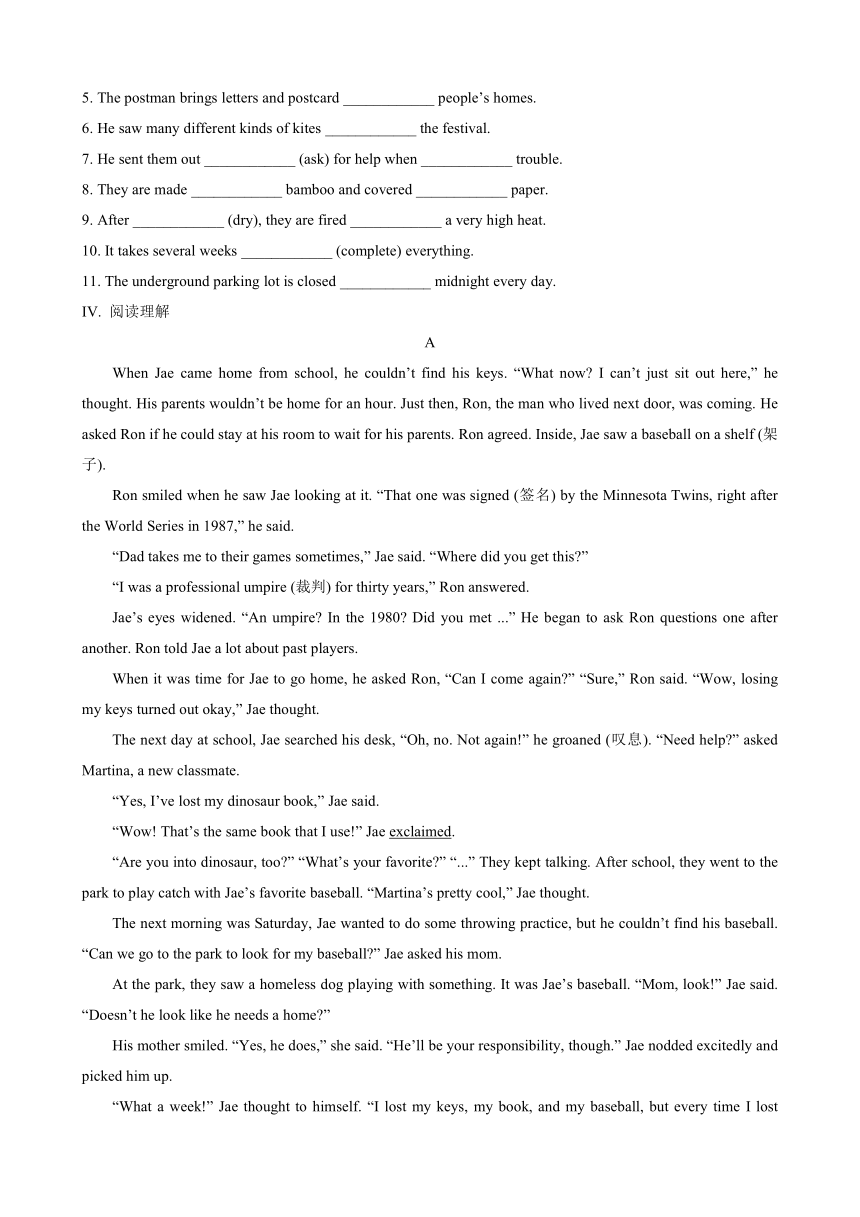 5. The postman brings letters and postcard ____________ people’s homes.

6. He saw many different kinds of kites ____________ the festival.

7. He sent them out ____________ (ask) for help when ____________ trouble.

8. They are made ____________ bamboo and covered ____________ paper.

9. After ____________ (dry), they are fired ____________ a very high heat.

10. It takes several weeks ____________ (complete) everything.

11. The underground parking lot is closed ____________ midnight every day.

IV. 阅读理解

A

When Jae came home from school, he couldn’t find his keys. “What now? I can’t just sit out here,” he thought. His parents wouldn’t be home for an hour. Just then, Ron, the man who lived next door, was coming. He asked Ron if he could stay at his room to wait for his parents. Ron agreed. Inside, Jae saw a baseball on a shelf (架子).

Ron smiled when he saw Jae looking at it. “That one was signed (签名) by the Minnesota Twins, right after the World Series in 1987,” he said.

“Dad takes me to their games sometimes,” Jae said. “Where did you get this?”

“I was a professional umpire (裁判) for thirty years,” Ron answered.

Jae’s eyes widened. “An umpire? In the 1980? Did you met ...” He began to ask Ron questions one after another. Ron told Jae a lot about past players.

When it was time for Jae to go home, he asked Ron, “Can I come again?” “Sure,” Ron said. “Wow, losing my keys turned out okay,” Jae thought.

The next day at school, Jae searched his desk, “Oh, no. Not again!” he groaned (叹息). “Need help?” asked Martina, a new classmate.

“Yes, I’ve lost my dinosaur book,” Jae said.

“Wow! That’s the same book that I use!” Jae exclaimed.

“Are you into dinosaur, too?” “What’s your favorite?” “...” They kept talking. After school, they went to the park to play catch with Jae’s favorite baseball. “Martina’s pretty cool,” Jae thought.

The next morning was Saturday, Jae wanted to do some throwing practice, but he couldn’t find his baseball. “Can we go to the park to look for my baseball?” Jae asked his mom.

At the park, they saw a homeless dog playing with something. It was Jae’s baseball. “Mom, look!” Jae said. “Doesn’t he look like he needs a home?”

His mother smiled. “Yes, he does,” she said. “He’ll be your responsibility, though.” Jae nodded excitedly and picked him up.

“What a week!” Jae thought to himself. “I lost my keys, my book, and my baseball, but every time I lost